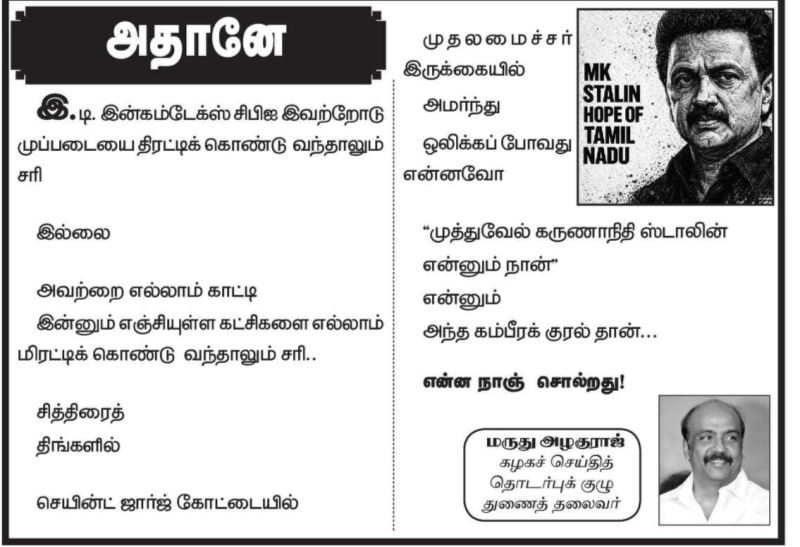 அதானே

இ.டி. இன்கம்டேக்ஸ் சிபிஐ இவற்றோடு முப்படையை திரட்டிக் கொண்டு வந்தாலும் சரி

இல்லை

அவற்றை எல்லாம் காட்டி

இன்னும் எஞ்சியுள்ள கட்சிகளை எல்லாம் மிரட்டிக் கொண்டு வந்தாலும் சரி..

சித்திரைத்

திங்களில்

செயின்ட் ஜார்ஜ் கோட்டையில்

முதலமைச்சர்

இருக்கையில்

அமர்ந்து

ஒலிக்கப் போவது

என்னவோ

MK
STALIN
HOPE OF
TAMIL
NADU

"முத்துவேல் கருணாநிதி ஸ்டாலின்

என்னும் நான்"

என்னும்

அந்த கம்பீரக் குரல் தான்...

என்ன நாஞ் சொல்றது!

மருது அழகுராஜ்
கழகச் செய்தித்
தொடர்புக் குழு
துணைத் தலைவர்